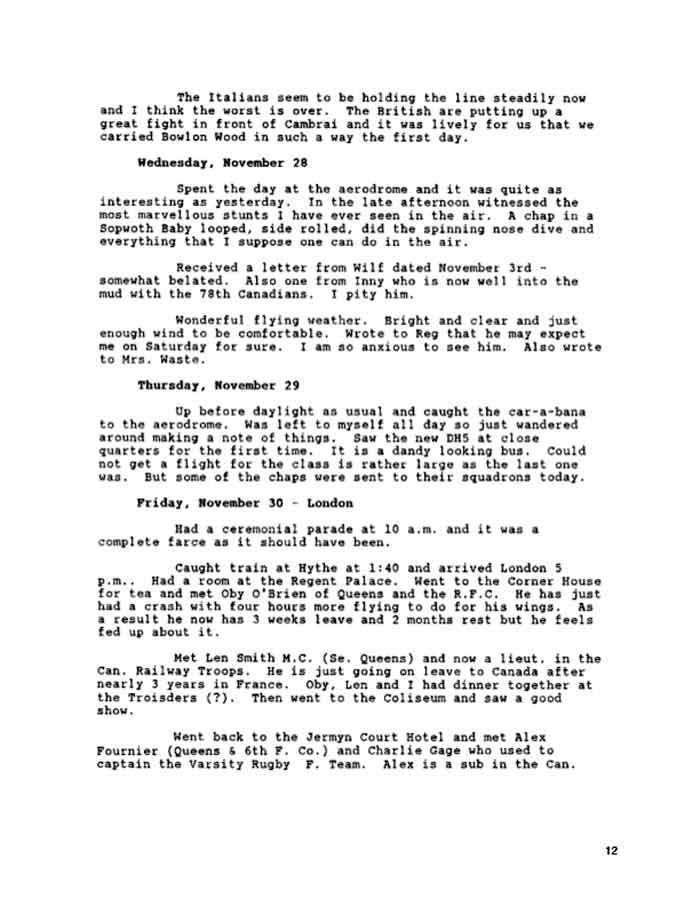 The Italians seem to be holding the line steadily now and I think the worst is over. The British are putting up a great fight in front of Cambrai and it was lively for us that we carried Bowlon Wood in such a way the first day.

Wednesday, November 28

Spent the day at the aerodrome and it was quite as interesting as yesterday. In the late afternoon witnessed the most marvellous stunts I have ever seen in the air. A chap in a Sopwoth Baby looped, side rolled, did the spinning nose dive and everything that I suppose one can do in the air.

Received a letter from Wilf dated November 3rd - somewhat belated. Also one from Inny who is now well into the mud with the 78th Canadians. I pity him.

Wonderful flying weather. Bright and clear and just enough wind to be comfortable. Wrote to Reg that he may expect me on Saturday for sure. I am so anxious to see him. Also wrote to Mrs. Waste.

Thursday, November 29

Up before daylight as usual and caught the car-a-bana to the aerodrome. Was left to myself all day so just wandered around making a note of things. Saw the new DH5 at close quarters for the first time. It is a dandy looking bus. Could not get a flight for the class is rather large as the last one was. But some of the chaps were sent to their squadrons today.

Friday, November 30 - London

Had a ceremonial parade at 10 a.m. and it was a complete farce as it should have been.

Caught train at Hythe at 1:40 and arrived London 5 p.m.. Had a room at the Regent Palace. Went to the Corner House for tea and met Oby O'Brien of Queens and the R.F.C. He has just had a crash with four hours more flying to do for his wings. As a result he now has 3 weeks leave and 2 months rest but he feels fed up about it.

Met Len Smith M.C. (Se. Queens) and now a lieut. in the Can. Railway Troops. He is just going on leave to Canada after nearly 3 years in France. Oby, Len and I had dinner together at the Troisders (?). Then went to the Coliseum and saw a good show.

Went back to the Jermyn Court Hotel and met Alex Fournier (Queens & 6th F. Co.) and Charlie Gage who used to captain the Varsity Rugby F. Team. Alex is a sub in the Can.

12